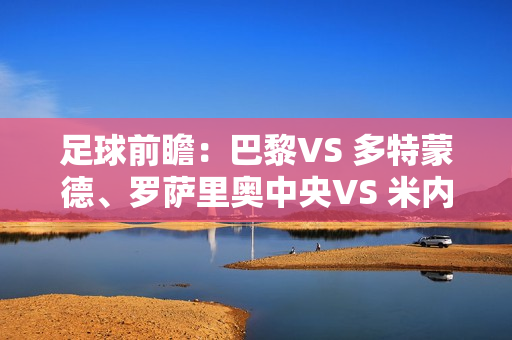 足球前瞻：巴黎VS 多特蒙德、罗萨里奥中央VS 米内